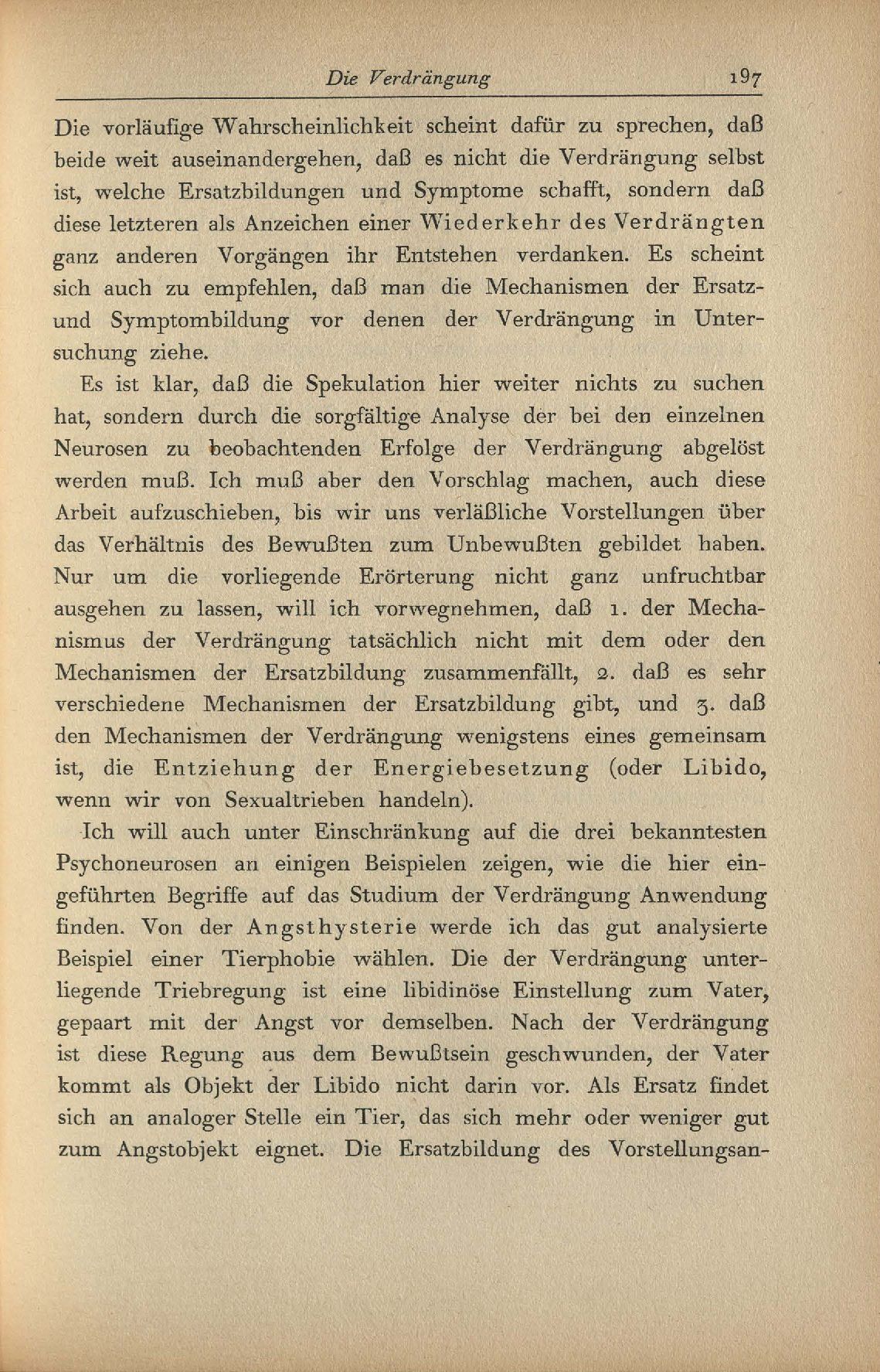 Die Verdrängung 197

Die vorläufige Wahrscheinlichkeit scheint dafür zu sprechen, daß beide weit auseinandergehen, daß es nicht die Verdrängung selbst ist, welche Ersatzbildungen und Symptome schafft, sondern daß diese letzteren als Anzeichen einer Wiederkehr des Verdrängten ganz anderen Vorgängen ihr Entstehen verdanken. Es scheint sich auch zu empfehlen, daß man die Mechanismen der Ersatz- und Symptombildung vor denen der Verdrängung in Untersuchung ziehe.

Es ist klar, daß die Spekulation hier weiter nichts zu suchen hat, sondern durch die sorgfältige Analyse der bei den einzelnen Neurosen zu beobachtenden Erfolge der Verdrängung abgelöst werden muß. Ich muß aber den Vorschlag machen, auch diese Arbeit aufzuschieben, bis wir uns verläßliche Vorstellungen über das Verhältnis des Bewußten zum Unbewußten gebildet haben. Nur um die vorliegende Erörterung nicht ganz unfruchtbar ausgehen zu lassen, will ich vorwegnehmen, daß 1. der Mechanismus der Verdrängung tatsächlich nicht mit dem oder den Mechanismen der Ersatzbildung zusammenfällt, 2. daß es sehr verschiedene Mechanismen der Ersatzbildung gibt, und 3. daß den Mechanismen der Verdrängung wenigstens eines gemeinsam ist, die Entziehung der Energiebesetzung (oder Libido, wenn wir von Sexualtrieben handeln).

Ich will auch unter Einschränkung auf die drei bekanntesten Psychoneurosen an einigen Beispielen zeigen, wie die hier eingeführten Begriffe auf das Studium der Verdrängung Anwendung finden. Von der Angsthysterie werde ich das gut analysierte Beispiel einer Tierphobie wählen. Die der Verdrängung unterliegende Triebregung ist eine libidinöse Einstellung zum Vater, gepaart mit der Angst vor demselben. Nach der Verdrängung ist diese Regung aus dem Bewußtsein geschwunden, der Vater kommt als Objekt der Libido nicht darin vor. Als Ersatz findet sich an analoger Stelle ein Tier, das sich mehr oder weniger gut zum Angstobjekt eignet. Die Ersatzbildung des Vorstellungsan-